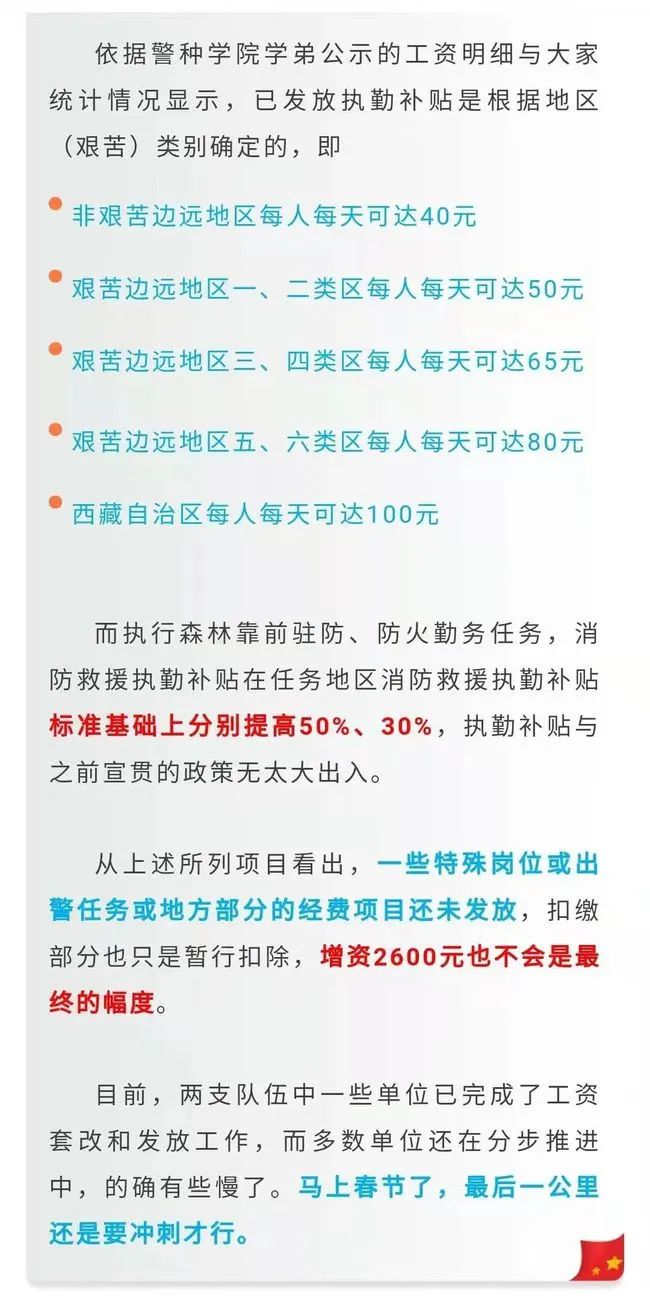 依据警种学院学弟公示的工资明细与大家统计情况显示，已发放执勤补贴是根据地区（艰苦）类别确定的，即

非艰苦边远地区每人每天可达40元

艰苦边远地区一、二类区每人每天可达50元

艰苦边远地区三、四类区每人每天可达65元

艰苦边远地区五、六类区每人每天可达80元

西藏自治区每人每天可达100元

而执行森林靠前驻防、防火勤务任务，消防救援执勤补贴在任务地区消防救援执勤补贴标准基础上分别提高50%、30%，执勤补贴与之前宣贯的政策无太大出入。

从上述所列项目看出，一些特殊岗位或出警任务或地方部分的经费项目还未发放，扣缴部分也只是暂行扣除，增资2600元也不会是最终的幅度。

目前，两支队伍中一些单位已完成了工资套改和发放工作，而多数单位还在分步推进中，的确有些慢了。马上春节了，最后一公里还是要冲刺才行。